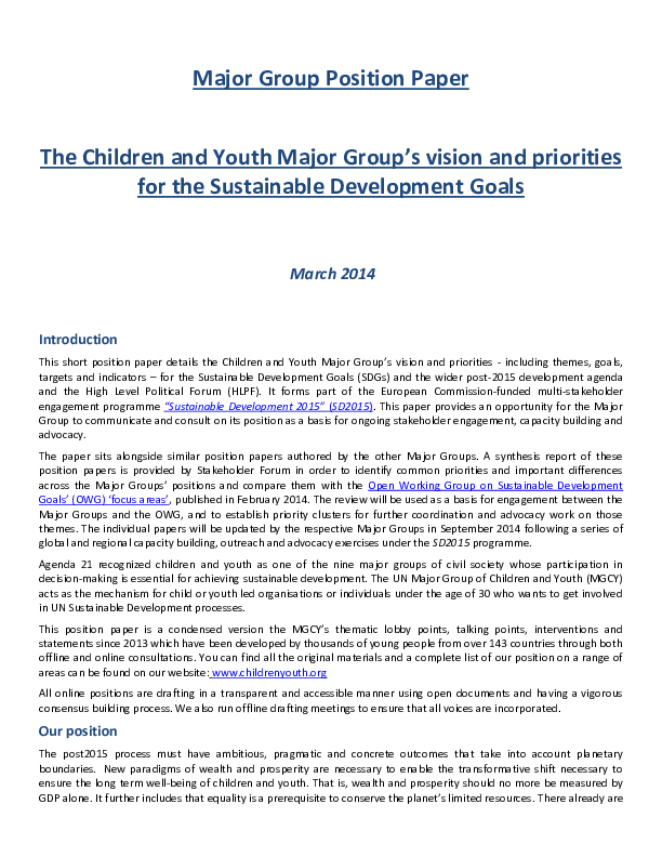 Major Group Position Paper

The Children and Youth Major Group's vision and priorities for the Sustainable Development Goals

March 2014

Introduction

This short position paper details the Children and Youth Major Group's vision and priorities - including themes, goals, targets and indicators – for the Sustainable Development Goals (SDGs) and the wider post-2015 development agenda and the High Level Political Forum (HLPF). It forms part of the European Commission-funded multi-stakeholder engagement programme "Sustainable Development 2015" (SD2015). This paper provides an opportunity for the Major Group to communicate and consult on its position as a basis for ongoing stakeholder engagement, capacity building and advocacy.

The paper sits alongside similar position papers authored by the other Major Groups. A synthesis report of these position papers is provided by Stakeholder Forum in order to identify common priorities and important differences across the Major Groups' positions and compare them with the Open Working Group on Sustainable Development Goals' (OWG) 'focus areas', published in February 2014. The review will be used as a basis for engagement between the Major Groups and the OWG, and to establish priority clusters for further coordination and advocacy work on those themes. The individual papers will be updated by the respective Major Groups in September 2014 following a series of global and regional capacity building, outreach and advocacy exercises under the SD2015 programme.

Agenda 21 recognized children and youth as one of the nine major groups of civil society whose participation in decision-making is essential for achieving sustainable development. The UN Major Group of Children and Youth (MGCY) acts as the mechanism for child or youth led organisations or individuals under the age of 30 who wants to get involved in UN Sustainable Development processes.

This position paper is a condensed version the MGCY's thematic lobby points, talking points, interventions and statements since 2013 which have been developed by thousands of young people from over 143 countries through both offline and online consultations. You can find all the original materials and a complete list of our position on a range of areas can be found on our website: www.childrenyouth.org

All online positions are drafting in a transparent and accessible manner using open documents and having a vigorous consensus building process. We also run offline drafting meetings to ensure that all voices are incorporated.

Our position

The post2015 process must have ambitious, pragmatic and concrete outcomes that take into account planetary boundaries. New paradigms of wealth and prosperity are necessary to enable the transformative shift necessary to ensure the long term well-being of children and youth. That is, wealth and prosperity should no more be measured by GDP alone. It further includes that equality is a prerequisite to conserve the planet's limited resources. There already are